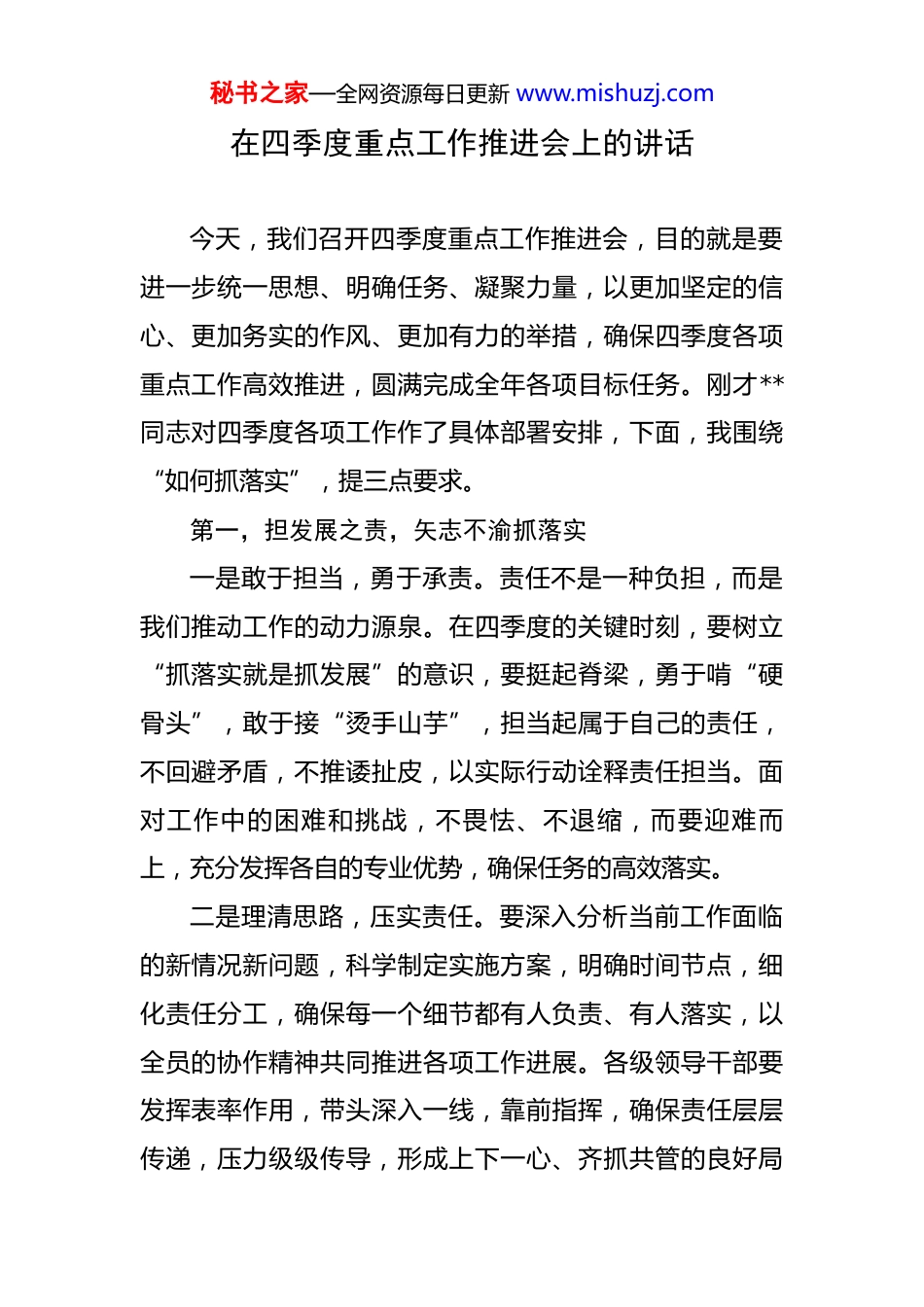 秘书之家—全网资源每日更新 www.mishuzj.com

在四季度重点工作推进会上的讲话

今天，我们召开四季度重点工作推进会，目的就是要进一步统一思想、明确任务、凝聚力量，以更加坚定的信心、更加务实的作风、更加有力的举措，确保四季度各项重点工作高效推进，圆满完成全年各项目标任务。刚才**同志对四季度各项工作作了具体部署安排，下面，我围绕“如何抓落实”，提三点要求。

第一，担发展之责，矢志不渝抓落实

一是敢于担当，勇于承责。责任不是一种负担，而是我们推动工作的动力源泉。在四季度的关键时刻，要树立“抓落实就是抓发展”的意识，要挺起脊梁，勇于啃“硬骨头”，敢于接“烫手山芋”，担当起属于自己的责任，不回避矛盾，不推诿扯皮，以实际行动诠释责任担当。面对工作中的困难和挑战，不畏怯、不退缩，而要迎难而上，充分发挥各自的专业优势，确保任务的高效落实。

二是理清思路，压实责任。要深入分析当前工作面临的新情况新问题，科学制定实施方案，明确时间节点，细化责任分工，确保每一个细节都有人负责、有人落实，以全员的协作精神共同推进各项工作进展。各级领导干部要发挥表率作用，带头深入一线，靠前指挥，确保责任层层传递，压力级级传导，形成上下一心、齐抓共管的良好局